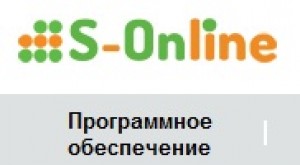 S-Online

Программное обеспечение